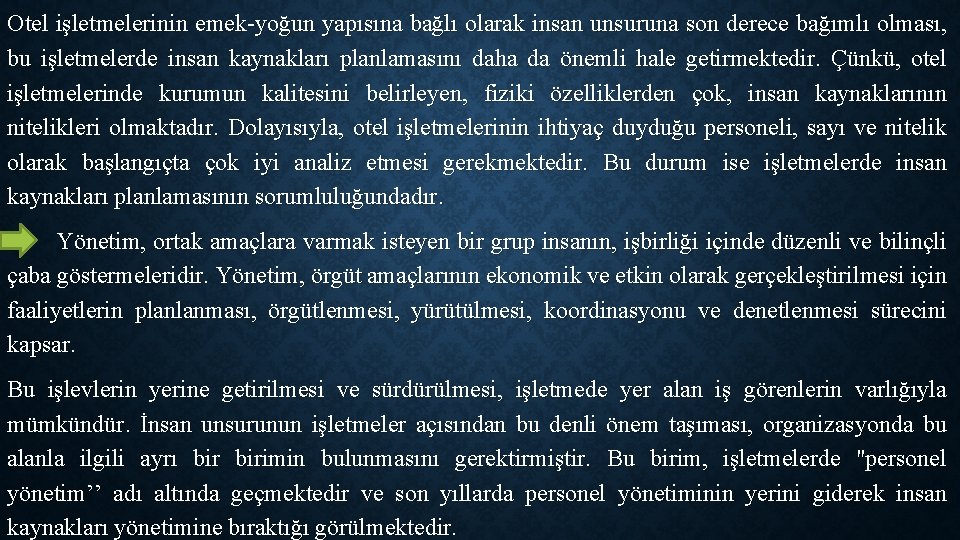 Otel işletmelerinin emek-yoğun yapısına bağlı olarak insan unsuruna son derece bağımlı olması, bu işletmelerde insan kaynakları planlamasını daha da önemli hale getirmektedir. Çünkü, otel işletmelerinde kurumun kalitesini belirleyen, fiziki özelliklerden çok, insan kaynaklarının nitelikleri olmaktadır. Dolayısıyla, otel işletmelerinin ihtiyaç duyduğu personeli, sayı ve nitelik olarak başlangıçta çok iyi analiz etmesi gerekmektedir. Bu durum ise işletmelerde insan kaynakları planlamasının sorumluluğundadır.

Yönetim, ortak amaçlara varmak isteyen bir grup insanın, işbirliği içinde düzenli ve bilinçli çaba göstermeleridir. Yönetim, örgüt amaçlarının ekonomik ve etkin olarak gerçekleştirilmesi için faaliyetlerin planlanması, örgütlenmesi, yürütülmesi, koordinasyonu ve denetlenmesi sürecini kapsar.

Bu işlevlerin yerine getirilmesi ve sürdürülmesi, işletmede yer alan iş görenlerin varlığıyla mümkündür. İnsan unsurunun işletmeler açısından bu denli önem taşıması, organizasyonda bu alanla ilgili ayrı bir birimin bulunmasını gerektirmiştir. Bu birim, işletmelerde "personel yönetim'' adı altında geçmektedir ve son yıllarda personel yönetiminin yerini giderek insan kaynakları yönetimine bıraktığı görülmektedir.